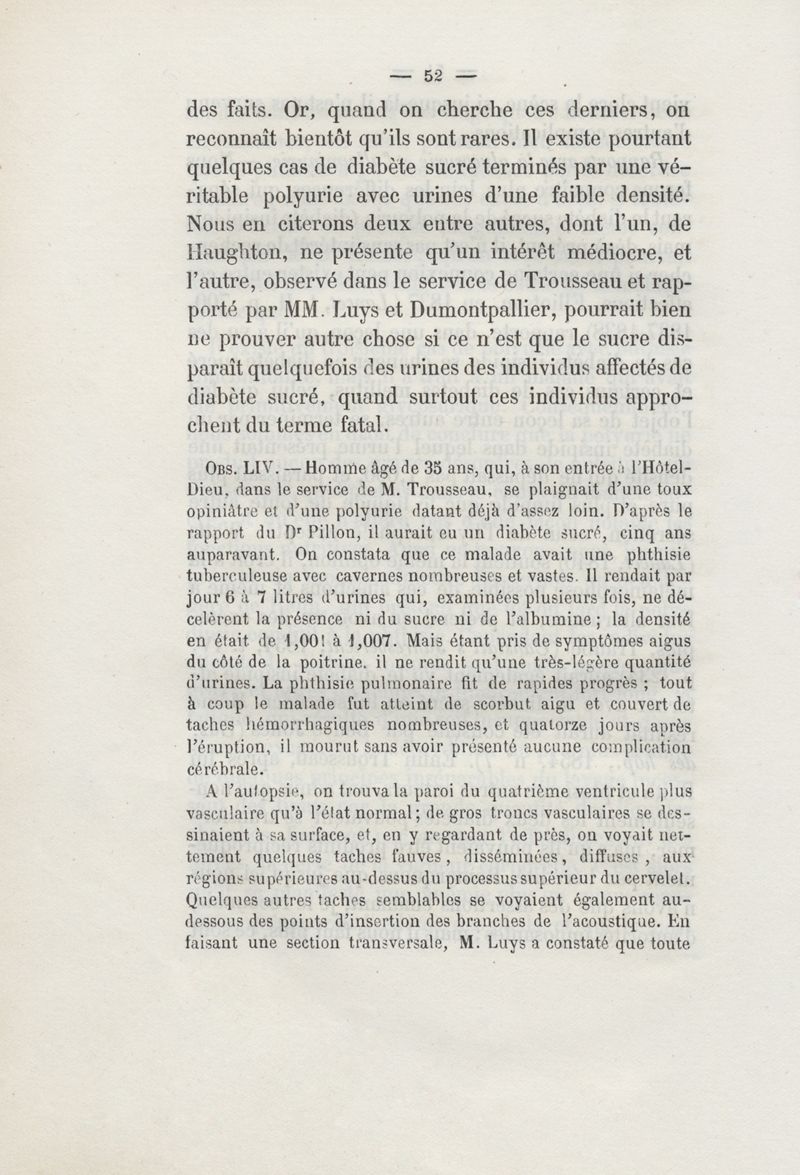 — 52 —

des faits. Or, quand on cherche ces derniers, on reconnaît bientôt qu'ils sont rares. Il existe pourtant quelques cas de diabète sucré terminés par une véritable polyurie avec urines d'une faible densité. Nous en citerons deux entre autres, dont l'un, de Haughton, ne présente qu'un intérêt médiocre, et l'autre, observé dans le service de Trousseau et rapporté par MM. Luys et Dumontpallier, pourrait bien ne prouver autre chose si ce n'est que le sucre disparaît quelquefois des urines des individus affectés de diabète sucré, quand surtout ces individus approchent du terme fatal.

Obs. LIV. — Homme âgé de 35 ans, qui, à son entrée à l'Hôtel-Dieu, dans le service de M. Trousseau, se plaignait d'une toux opiniâtre et d'une polyurie datant déjà d'assez loin. D'après le rapport du Dr Pillon, il aurait eu un diabète sucré, cinq ans auparavant. On constata que ce malade avait une phthisie tuberculeuse avec cavernes nombreuses et vastes. Il rendait par jour 6 à 7 litres d'urines qui, examinées plusieurs fois, ne décelèrent la présence ni du sucre ni de l'albumine ; la densité en était de 1,001 à 1,007. Mais étant pris de symptômes aigus du côté de la poitrine, il ne rendit qu'une très-légère quantité d'urines. La phthisie pulmonaire fit de rapides progrès ; tout à coup le malade fut atteint de scorbut aigu et couvert de taches hémorrhagiques nombreuses, et quatorze jours après l'éruption, il mourut sans avoir présenté aucune complication cérébrale.

A l'autopsie, on trouva la paroi du quatrième ventricule plus vasculaire qu'à l'état normal ; de gros troncs vasculaires se dessinaient à sa surface, et, en y regardant de près, on voyait nettement quelques taches fauves, disséminées, diffuses, aux régions supérieures au-dessus du processus supérieur du cervelet. Quelques autres taches semblables se voyaient également au-dessous des points d'insertion des branches de l'acoustique. En faisant une section transversale, M. Luys a constaté que toute